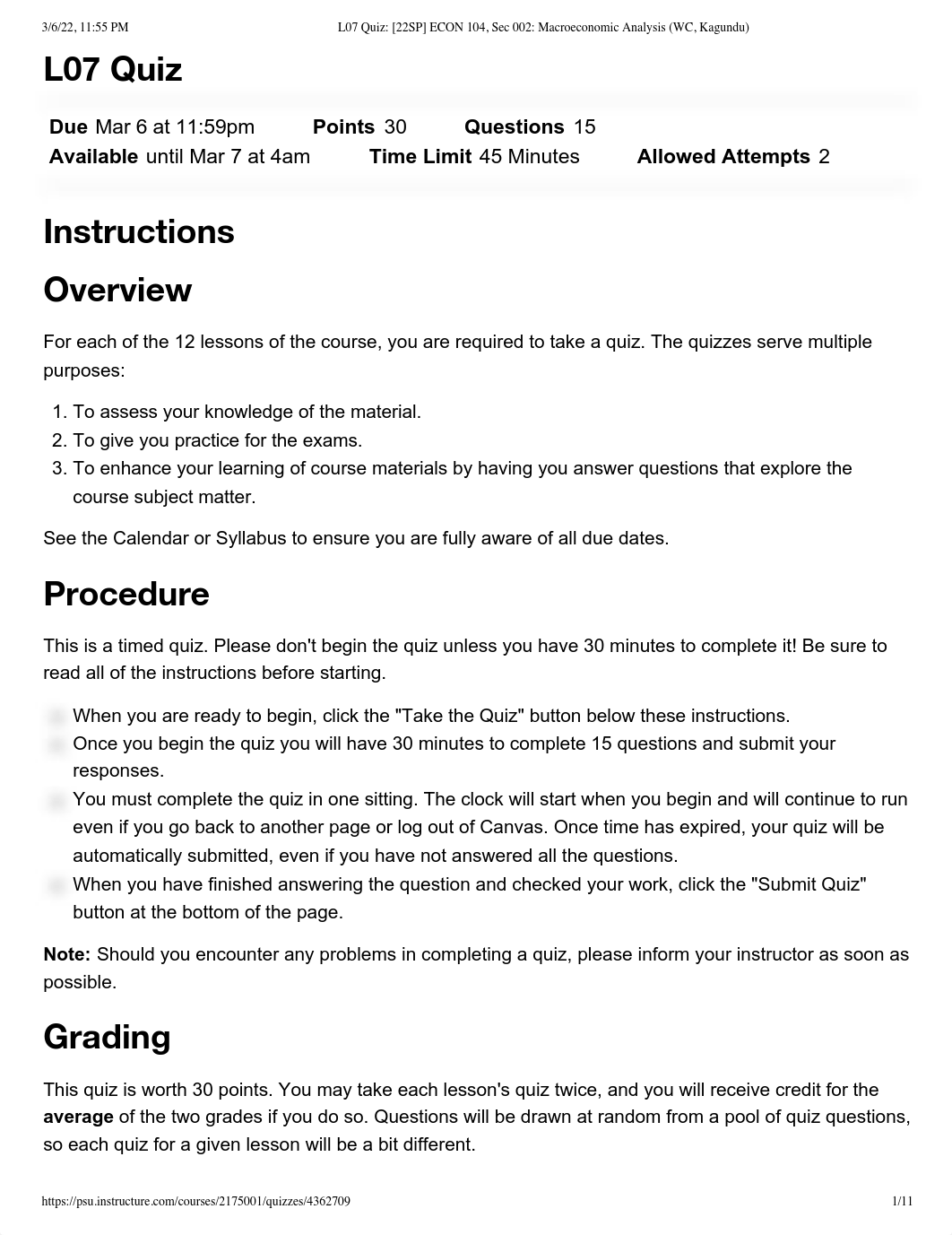 3/6/22, 11:55 PM L07 Quiz: [22SP] ECON 104, Sec 002: Macroeconomic Analysis (WC, Kagundu)

L07 Quiz

Due Mar 6 at 11:59pm Points 30 Questions 15
Available until Mar 7 at 4am Time Limit 45 Minutes Allowed Attempts 2

Instructions

Overview

For each of the 12 lessons of the course, you are required to take a quiz. The quizzes serve multiple purposes:

1. To assess your knowledge of the material.
2. To give you practice for the exams.
3. To enhance your learning of course materials by having you answer questions that explore the course subject matter.

See the Calendar or Syllabus to ensure you are fully aware of all due dates.

Procedure

This is a timed quiz. Please don't begin the quiz unless you have 30 minutes to complete it! Be sure to read all of the instructions before starting.

When you are ready to begin, click the "Take the Quiz" button below these instructions.
Once you begin the quiz you will have 30 minutes to complete 15 questions and submit your responses.
You must complete the quiz in one sitting. The clock will start when you begin and will continue to run even if you go back to another page or log out of Canvas. Once time has expired, your quiz will be automatically submitted, even if you have not answered all the questions.
When you have finished answering the question and checked your work, click the "Submit Quiz" button at the bottom of the page.

Note: Should you encounter any problems in completing a quiz, please inform your instructor as soon as possible.

Grading

This quiz is worth 30 points. You may take each lesson's quiz twice, and you will receive credit for the average of the two grades if you do so. Questions will be drawn at random from a pool of quiz questions, so each quiz for a given lesson will be a bit different.

https://psu.instructure.com/courses/2175001/quizzes/4362709 1/11